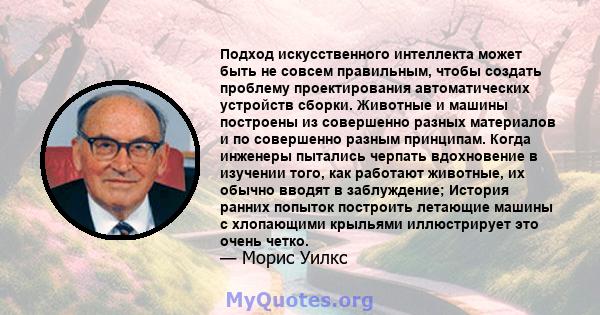 Подход искусственного интеллекта может быть не совсем правильным, чтобы создать проблему проектирования автоматических устройств сборки. Животные и машины построены из совершенно разных материалов и по совершенно разным принципам. Когда инженеры пытались черпать вдохновение в изучении того, как работают животные, их обычно вводят в заблуждение; История ранних попыток построить летающие машины с хлопающими крыльями иллюстрирует это очень четко.
— Морис Уилкс

MyQuotes.org